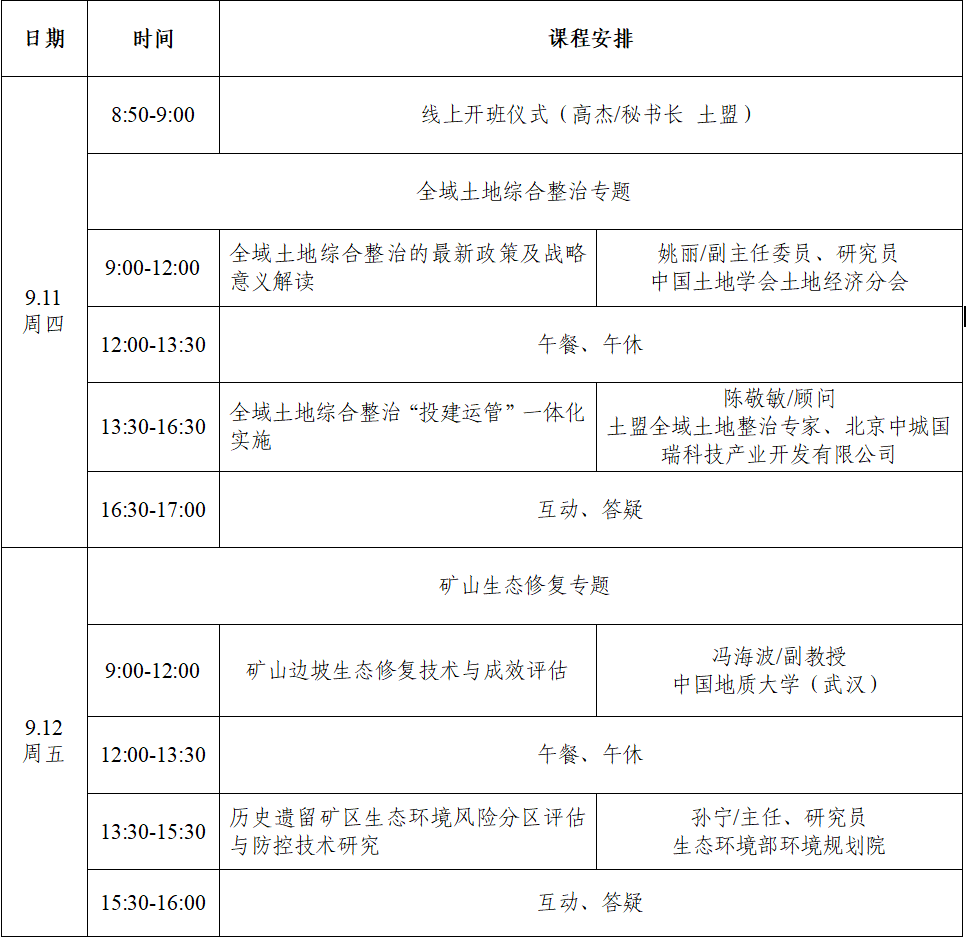 | 日期 | 时间 | 课程安排 | |
|---|---|---|---|
| 9.11 周四 | 8:50-9:00 | 线上开班仪式（高杰/秘书长 土盟） | |
| | 全域土地综合整治专题 | | |
| | 9:00-12:00 | 全域土地综合整治的最新政策及战略意义解读 | 姚丽/副主任委员、研究员 中国土地学会土地经济分会 |
| | 12:00-13:30 | 午餐、午休 | |
| | 13:30-16:30 | 全域土地综合整治“投建运管”一体化实施 | 陈敬敏/顾问 土盟全域土地整治专家、北京中城国瑞科技产业开发有限公司 |
| | 16:30-17:00 | 互动、答疑 | |
| 9.12 周五 | 矿山生态修复专题 | | |
| | 9:00-12:00 | 矿山边坡生态修复技术与成效评估 | 冯海波/副教授 中国地质大学（武汉） |
| | 12:00-13:30 | 午餐、午休 | |
| | 13:30-15:30 | 历史遗留矿区生态环境风险分区评估与防控技术研究 | 孙宁/主任、研究员 生态环境部环境规划院 |
| | 15:30-16:00 | 互动、答疑 | |